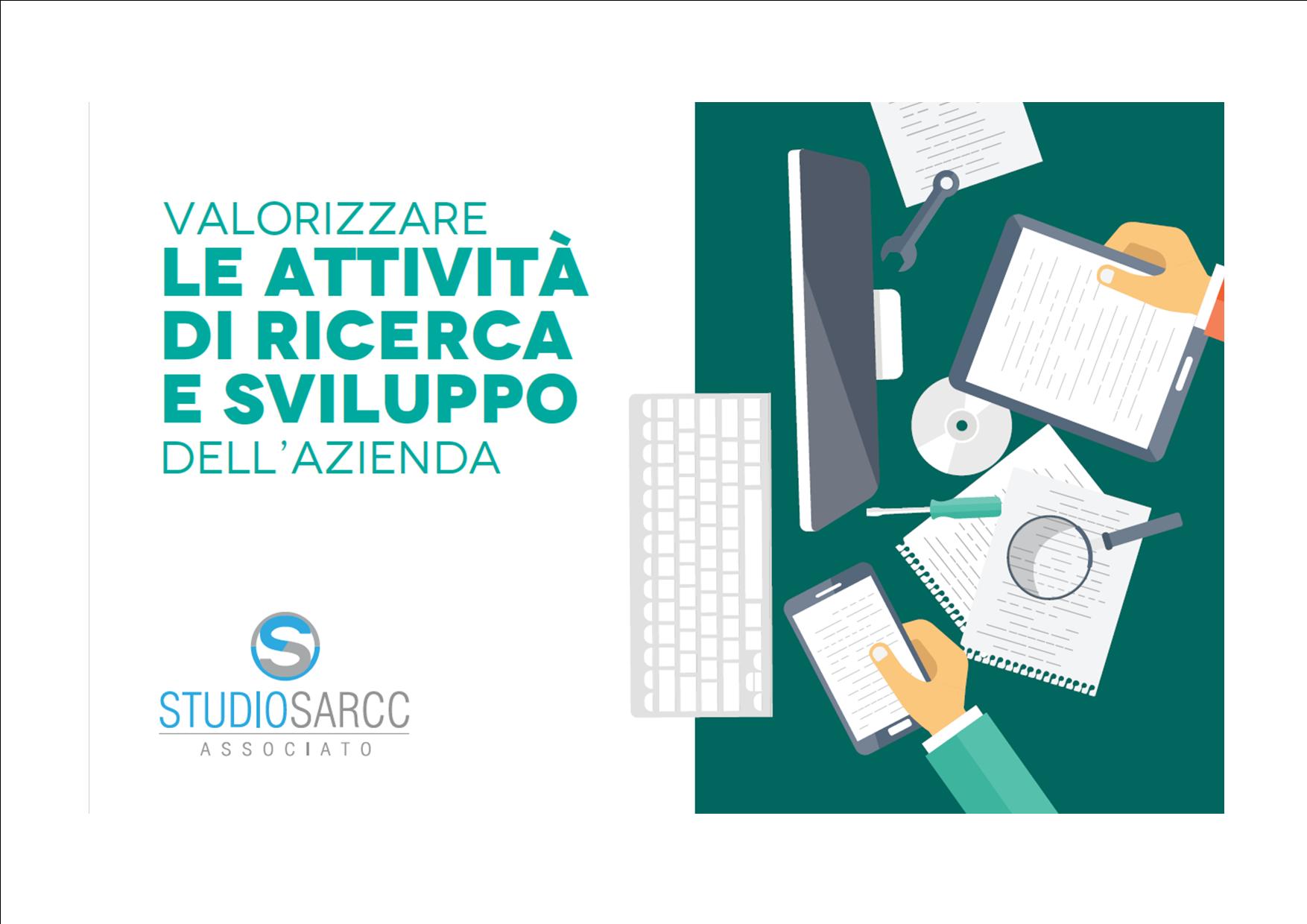 VALORIZZARE
LE ATTIVITÀ
DI RICERCA
E SVILUPPO
DELL'AZIENDA

S
STUDIOSARCC
ASSOCIATO